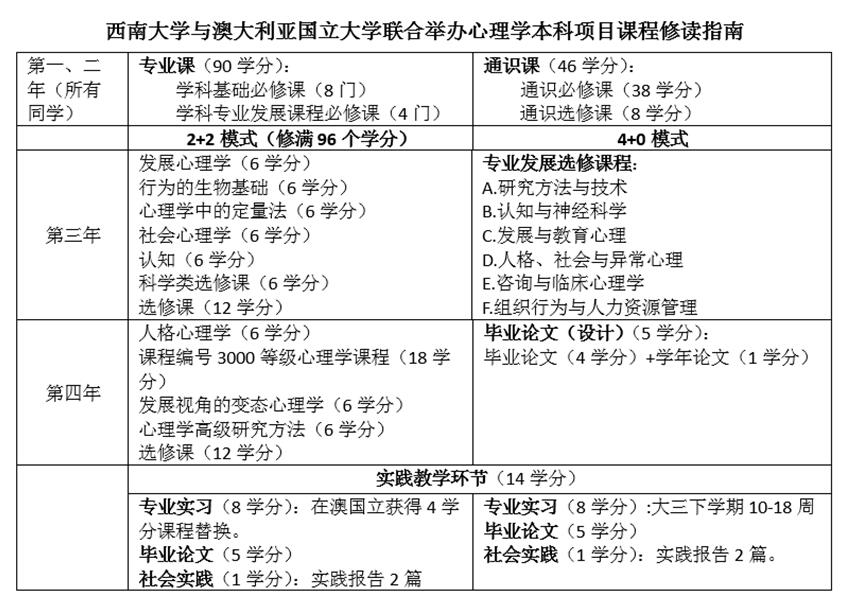 西南大学与澳大利亚国立大学联合举办心理学本科项目课程修读指南

| 第一、二年（所有同学） | 专业课（90 学分）：<br>学科基础必修课（8 门）<br>学科专业发展课程必修课（4 门） | 通识课（46 学分）：<br>通识必修课（38 学分）<br>通识选修课（8 学分） |
|---|---|---|
| | 2+2 模式（修满 96 个学分） | 4+0 模式 |
| 第三年 | 发展心理学（6 学分）<br>行为的生物基础（6 学分）<br>心理学中的定量法（6 学分）<br>社会心理学（6 学分）<br>认知（6 学分）<br>科学类选修课（6 学分）<br>选修课（12 学分） | 专业发展选修课程：<br>A.研究方法与技术<br>B.认知与神经科学<br>C.发展与教育心理<br>D.人格、社会与异常心理<br>E.咨询与临床心理学<br>F.组织行为与人力资源管理 |
| 第四年 | 人格心理学（6 学分）<br>课程编号 3000 等级心理学课程（18 学分）<br>发展视角的变态心理学（6 学分）<br>心理学高级研究方法（6 学分）<br>选修课（12 学分） | 毕业论文（设计）（5 学分）：<br>毕业论文（4 学分）+学年论文（1 学分） |
| | 实践教学环节（14 学分） | |
| | 专业实习（8 学分）：在澳国立获得 4 学分课程替换。<br>毕业论文（5 学分）<br>社会实践（1 学分）：实践报告 2 篇 | 专业实习（8 学分）:大三下学期 10-18 周<br>毕业论文（5 学分）<br>社会实践（1 学分）：实践报告 2 篇。 |